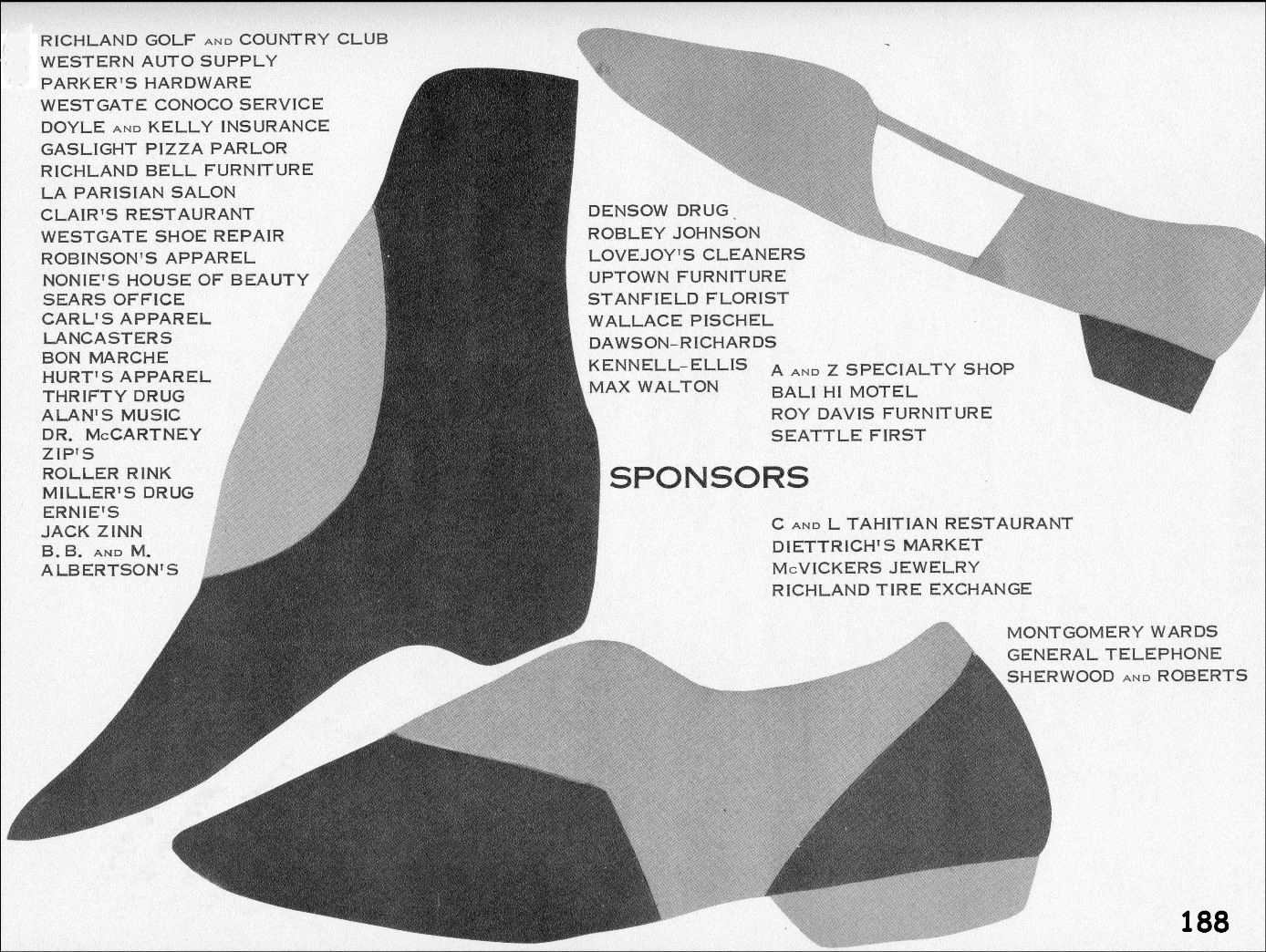 RICHLAND GOLF AND COUNTRY CLUB
WESTERN AUTO SUPPLY
PARKER'S HARDWARE
WESTGATE CONOCO SERVICE
DOYLE AND KELLY INSURANCE
GASLIGHT PIZZA PARLOR
RICHLAND BELL FURNITURE
LA PARISIAN SALON
CLAIR'S RESTAURANT
WESTGATE SHOE REPAIR
ROBINSON'S APPAREL
NONIE'S HOUSE OF BEAUTY
SEARS OFFICE
CARL'S APPAREL
LANCASTERS
BON MARCHE
HURT'S APPAREL
THRIFTY DRUG
ALAN'S MUSIC
DR. McCARTNEY
ZIP'S
ROLLER RINK
MILLER'S DRUG
ERNIE'S
JACK ZINN
B. B. AND M.
ALBERTSON'S

DENSOW DRUG
ROBLEY JOHNSON
LOVEJOY'S CLEANERS
UPTOWN FURNITURE
STANFIELD FLORIST
WALLACE PISCHEL
DAWSON-RICHARDS
KENNELL-ELLIS
MAX WALTON

A AND Z SPECIALTY SHOP
BALI HI MOTEL
ROY DAVIS FURNITURE
SEATTLE FIRST

SPONSORS

C AND L TAHITIAN RESTAURANT
DIETTRICH'S MARKET
McVICKERS JEWELRY
RICHLAND TIRE EXCHANGE

MONTGOMERY WARDS
GENERAL TELEPHONE
SHERWOOD AND ROBERTS

188